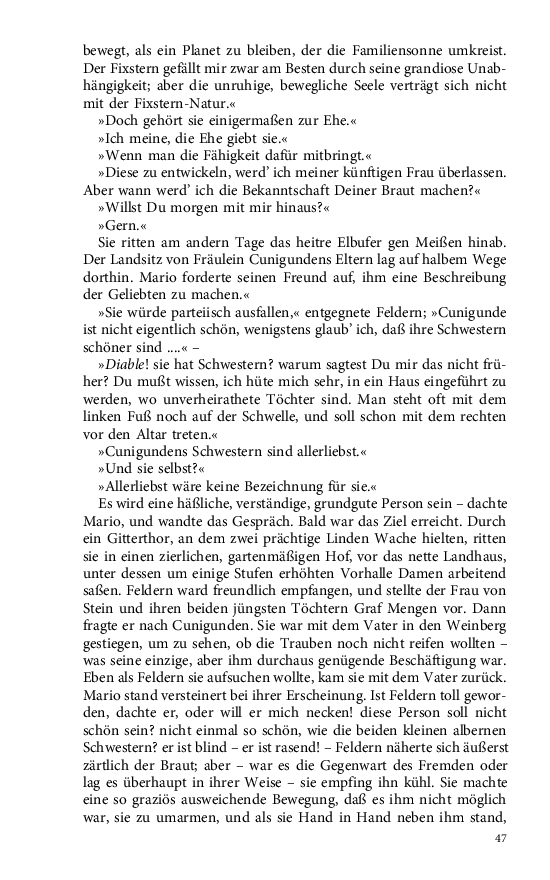 bewegt, als ein Planet zu bleiben, der die Familiensonne umkreist. Der Fixstern gefällt mir zwar am Besten durch seine grandiose Unabhängigkeit; aber die unruhige, bewegliche Seele verträgt sich nicht mit der Fixstern-Natur.«

»Doch gehört sie einigermaßen zur Ehe.«

»Ich meine, die Ehe giebt sie.«

»Wenn man die Fähigkeit dafür mitbringt.«

»Diese zu entwickeln, werd' ich meiner künftigen Frau überlassen. Aber wann werd' ich die Bekanntschaft Deiner Braut machen?«

»Willst Du morgen mit mir hinaus?«

»Gern.«

Sie ritten am andern Tage das heitre Elbufer gen Meißen hinab. Der Landsitz von Fräulein Cunigundens Eltern lag auf halbem Wege dorthin. Mario forderte seinen Freund auf, ihm eine Beschreibung der Geliebten zu machen.«

»Sie würde parteiisch ausfallen,« entgegnete Feldern; »Cunigunde ist nicht eigentlich schön, wenigstens glaub' ich, daß ihre Schwestern schöner sind ....« –

»Diable! sie hat Schwestern? warum sagtest Du mir das nicht früher? Du mußt wissen, ich hüte mich sehr, in ein Haus eingeführt zu werden, wo unverheirathete Töchter sind. Man steht oft mit dem linken Fuß noch auf der Schwelle, und soll schon mit dem rechten vor den Altar treten.«

»Cunigundens Schwestern sind allerliebst.«

»Und sie selbst?«

»Allerliebst wäre keine Bezeichnung für sie.«

Es wird eine häßliche, verständige, grundgute Person sein – dachte Mario, und wandte das Gespräch. Bald war das Ziel erreicht. Durch ein Gitterthor, an dem zwei prächtige Linden Wache hielten, ritten sie in einen zierlichen, gartenmäßigen Hof, vor das nette Landhaus, unter dessen um einige Stufen erhöhten Vorhalle Damen arbeitend saßen. Feldern ward freundlich empfangen, und stellte der Frau von Stein und ihren beiden jüngsten Töchtern Graf Mengen vor. Dann fragte er nach Cunigunden. Sie war mit dem Vater in den Weinberg gestiegen, um zu sehen, ob die Trauben noch nicht reifen wollten – was seine einzige, aber ihm durchaus genügende Beschäftigung war. Eben als Feldern sie aufsuchen wollte, kam sie mit dem Vater zurück. Mario stand versteinert bei ihrer Erscheinung. Ist Feldern toll geworden, dachte er, oder will er mich necken! diese Person soll nicht schön sein? nicht einmal so schön, wie die beiden kleinen albernen Schwestern? er ist blind – er ist rasend! – Feldern näherte sich äußerst zärtlich der Braut; aber – war es die Gegenwart des Fremden oder lag es überhaupt in ihrer Weise – sie empfing ihn kühl. Sie machte eine so graziös ausweichende Bewegung, daß es ihm nicht möglich war, sie zu umarmen, und als sie Hand in Hand neben ihm stand,

47